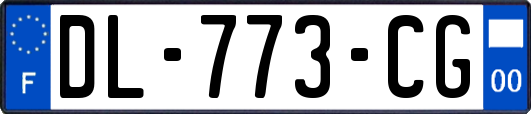 F
DL-773-CG
00